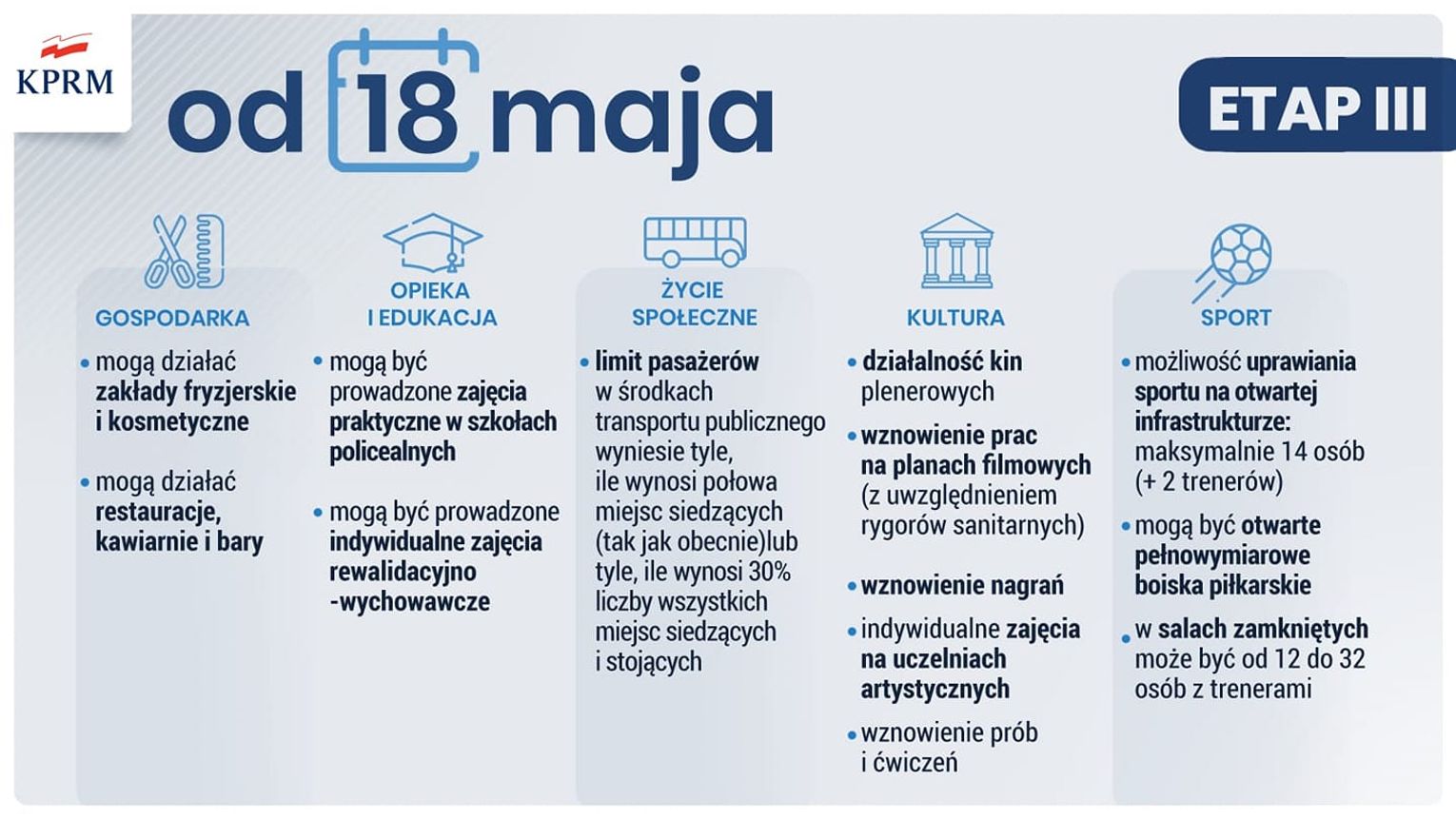 KPRM

od 18 maja

ETAP III

GOSPODARKA

• mogą działać zakłady fryzjerskie i kosmetyczne

• mogą działać restauracje, kawiarnie i bary

OPIEKA I EDUKACJA

• mogą być prowadzone zajęcia praktyczne w szkołach policealnych

• mogą być prowadzone indywidualne zajęcia rewalidacyjno -wychowawcze

ŻYCIE SPOŁECZNE

• limit pasażerów w środkach transportu publicznego wyniesie tyle, ile wynosi połowa miejsc siedzących (tak jak obecnie)lub tyle, ile wynosi 30% liczby wszystkich miejsc siedzących i stojących

KULTURA

• działalność kin plenerowych

• wznowienie prac na planach filmowych (z uwzględnieniem rygorów sanitarnych)

• wznowienie nagrań

• indywidualne zajęcia na uczelniach artystycznych

• wznowienie prób i ćwiczeń

SPORT

• możliwość uprawiania sportu na otwartej infrastrukturze: maksymalnie 14 osób (+ 2 trenerów)

• mogą być otwarte pełnowymiarowe boiska piłkarskie

• w salach zamkniętych może być od 12 do 32 osób z trenerami